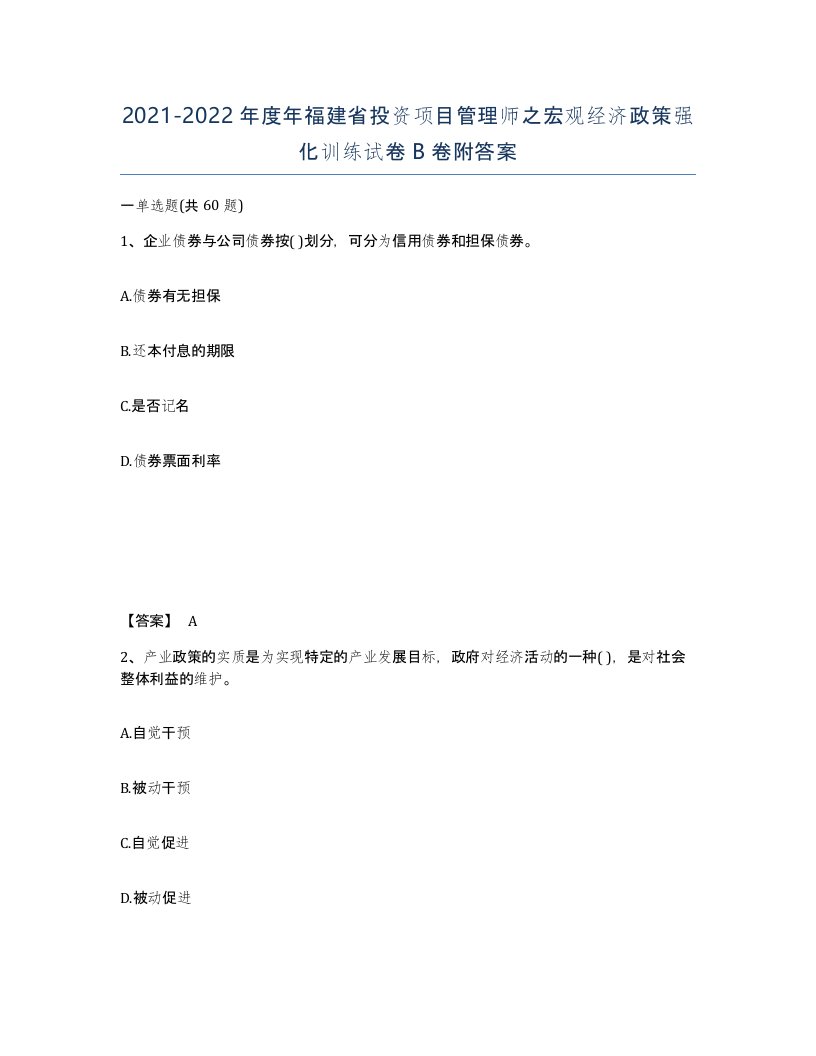 2021-2022年度年福建省投资项目管理师之宏观经济政策强化训练试卷B卷附答案

一单选题(共60题)

1、企业债券与公司债券按( )划分，可分为信用债券和担保债券。

A.债券有无担保

B.还本付息的期限

C.是否记名

D.债券票面利率

【答案】 A

2、产业政策的实质是为实现特定的产业发展目标，政府对经济活动的一种( )，是对社会整体利益的维护。

A.自觉干预

B.被动干预

C.自觉促进

D.被动促进